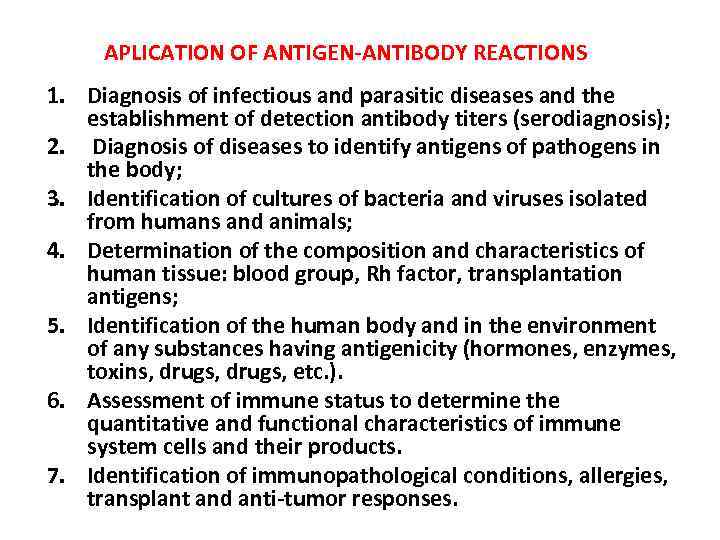 APLICATION OF ANTIGEN-ANTIBODY REACTIONS

1. Diagnosis of infectious and parasitic diseases and the establishment of detection antibody titers (serodiagnosis);
2. Diagnosis of diseases to identify antigens of pathogens in the body;
3. Identification of cultures of bacteria and viruses isolated from humans and animals;
4. Determination of the composition and characteristics of human tissue: blood group, Rh factor, transplantation antigens;
5. Identification of the human body and in the environment of any substances having antigenicity (hormones, enzymes, toxins, drugs, drugs, etc.).
6. Assessment of immune status to determine the quantitative and functional characteristics of immune system cells and their products.
7. Identification of immunopathological conditions, allergies, transplant and anti-tumor responses.